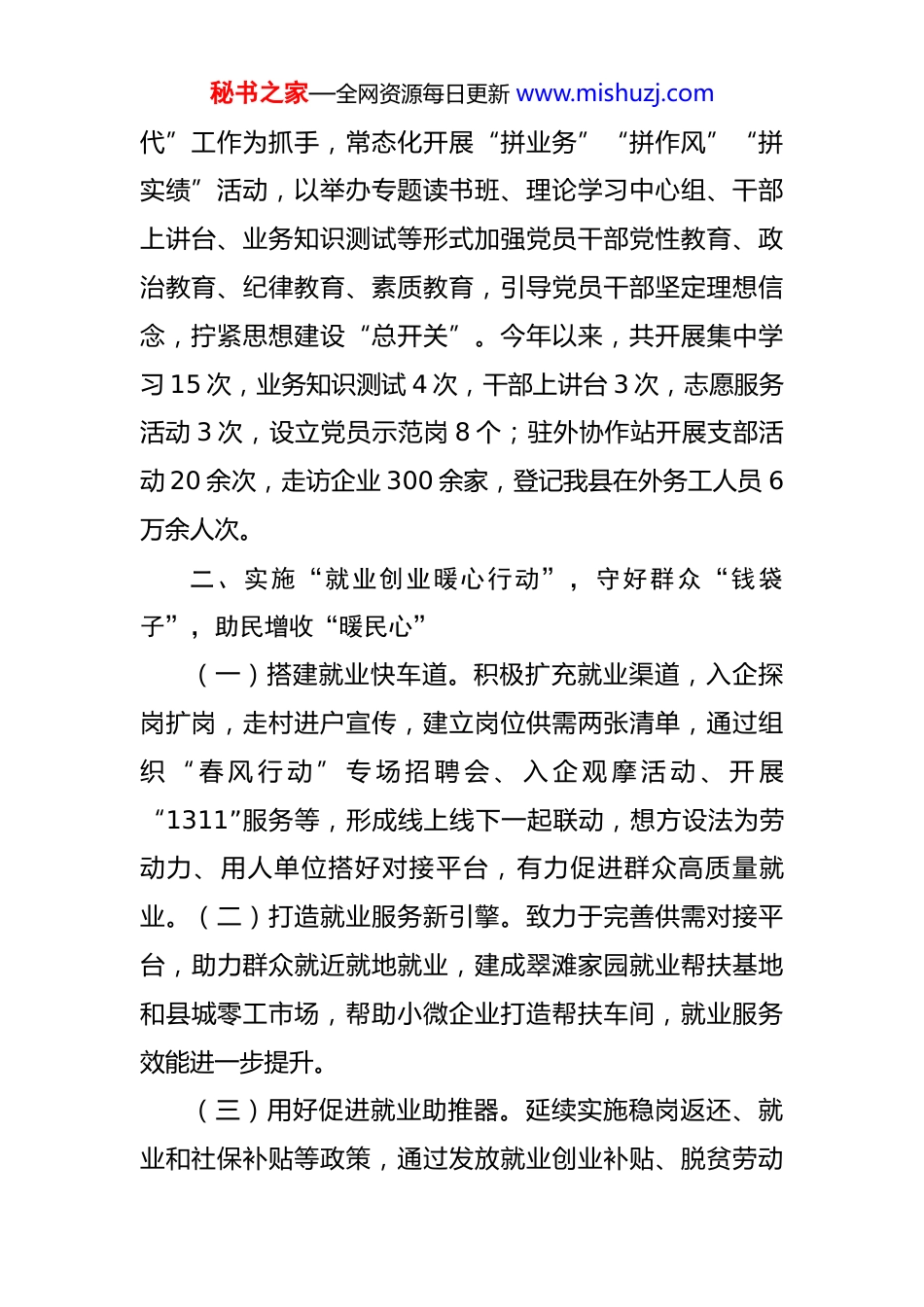 秘书之家—全网资源每日更新 www.mishuzj.com

代”工作为抓手，常态化开展“拼业务”“拼作风”“拼实绩”活动，以举办专题读书班、理论学习中心组、干部上讲台、业务知识测试等形式加强党员干部党性教育、政治教育、纪律教育、素质教育，引导党员干部坚定理想信念，拧紧思想建设“总开关”。今年以来，共开展集中学习15次，业务知识测试4次，干部上讲台3次，志愿服务活动3次，设立党员示范岗8个；驻外协作站开展支部活动20余次，走访企业300余家，登记我县在外务工人员6万余人次。

二、实施“就业创业暖心行动”，守好群众“钱袋子”，助民增收“暖民心”

（一）搭建就业快车道。积极扩充就业渠道，入企探岗扩岗，走村进户宣传，建立岗位供需两张清单，通过组织“春风行动”专场招聘会、入企观摩活动、开展“1311”服务等，形成线上线下一起联动，想方设法为劳动力、用人单位搭好对接平台，有力促进群众高质量就业。（二）打造就业服务新引擎。致力于完善供需对接平台，助力群众就近就地就业，建成翠滩家园就业帮扶基地和县城零工市场，帮助小微企业打造帮扶车间，就业服务效能进一步提升。

（三）用好促进就业助推器。延续实施稳岗返还、就业和社保补贴等政策，通过发放就业创业补贴、脱贫劳动